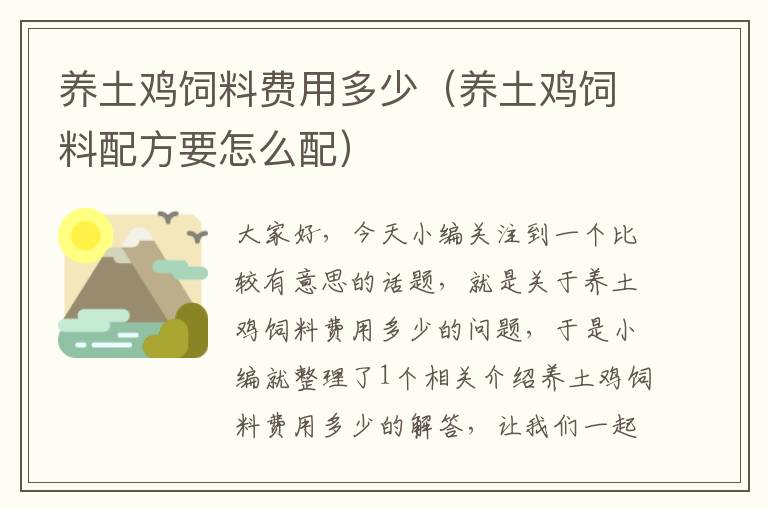 养土鸡饲料费用多少（养土鸡饲料配方要怎么配）

大家好，今天小编关注到一个比较有意思的话题，就是关于养土鸡饲料费用多少的问题，于是小编就整理了1个相关介绍养土鸡饲料费用多少的解答，让我们一起